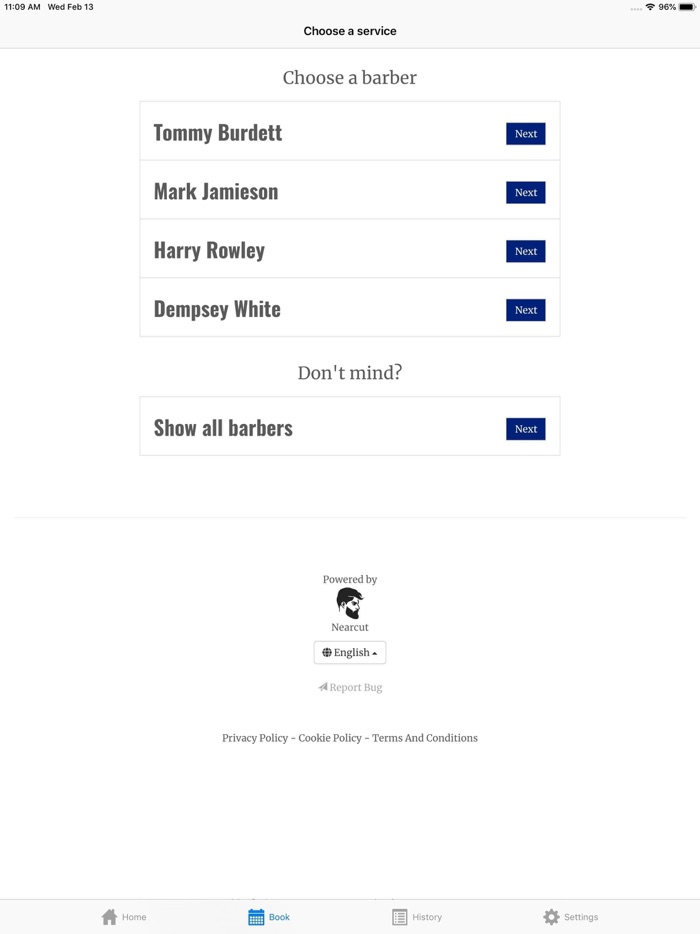 11:09 AM Wed Feb 13

96%

Choose a service

Choose a barber

Tommy Burdett Next

Mark Jamieson Next

Harry Rowley Next

Dempsey White Next

Don't mind?

Show all barbers Next

Powered by

Nearcut

English

Report Bug

Privacy Policy - Cookie Policy - Terms And Conditions

Home Book History Settings